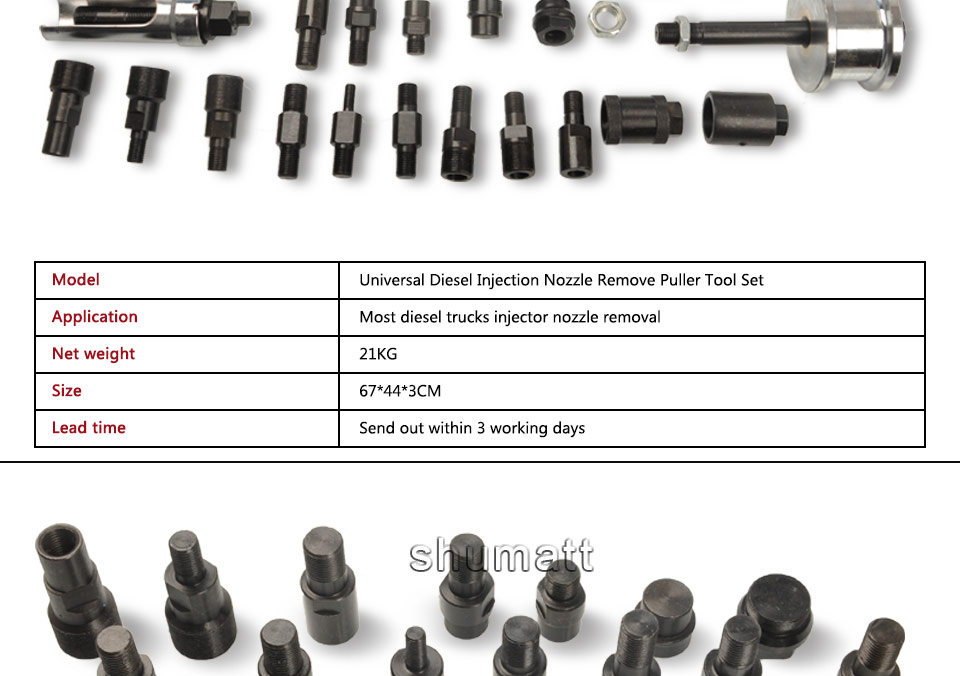 | Model | Universal Diesel Injection Nozzle Remove Puller Tool Set |
|---|---|
| Application | Most diesel trucks injector nozzle removal |
| Net weight | 21KG |
| Size | 67*44*3CM |
| Lead time | Send out within 3 working days |

shumatt